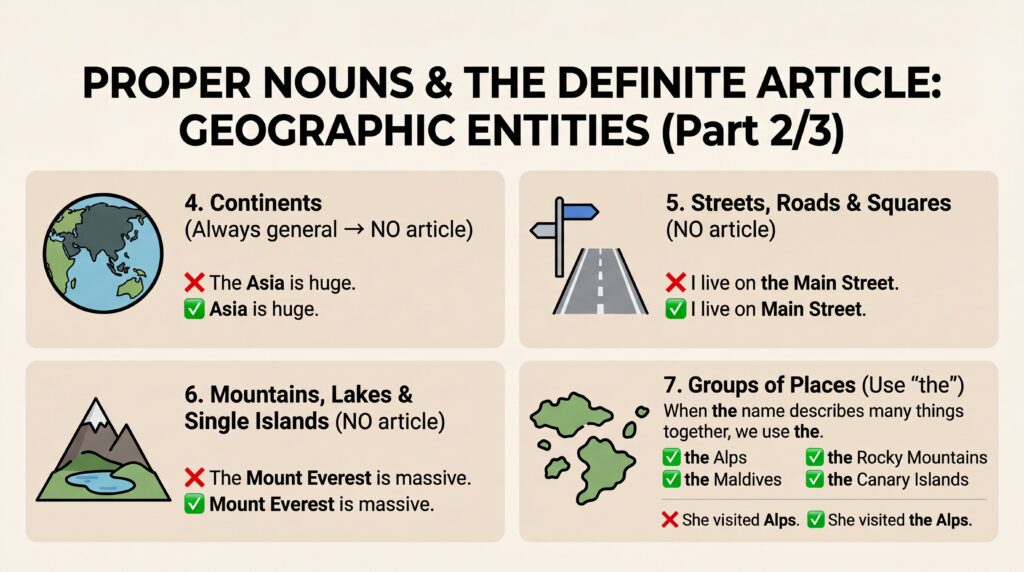 PROPER NOUNS & THE DEFINITE ARTICLE: GEOGRAPHIC ENTITIES (Part 2/3)

4. Continents
(Always general → NO article)

❌ The Asia is huge.
✅ Asia is huge.

5. Streets, Roads & Squares
(NO article)

❌ I live on the Main Street.
✅ I live on Main Street.

6. Mountains, Lakes & Single Islands (NO article)

❌ The Mount Everest is massive.
✅ Mount Everest is massive.

7. Groups of Places (Use "the")
When the name describes many things together, we use the.

✅ the Alps
✅ the Maldives
✅ the Rocky Mountains
✅ the Canary Islands

❌ She visited Alps. ✅ She visited the Alps.